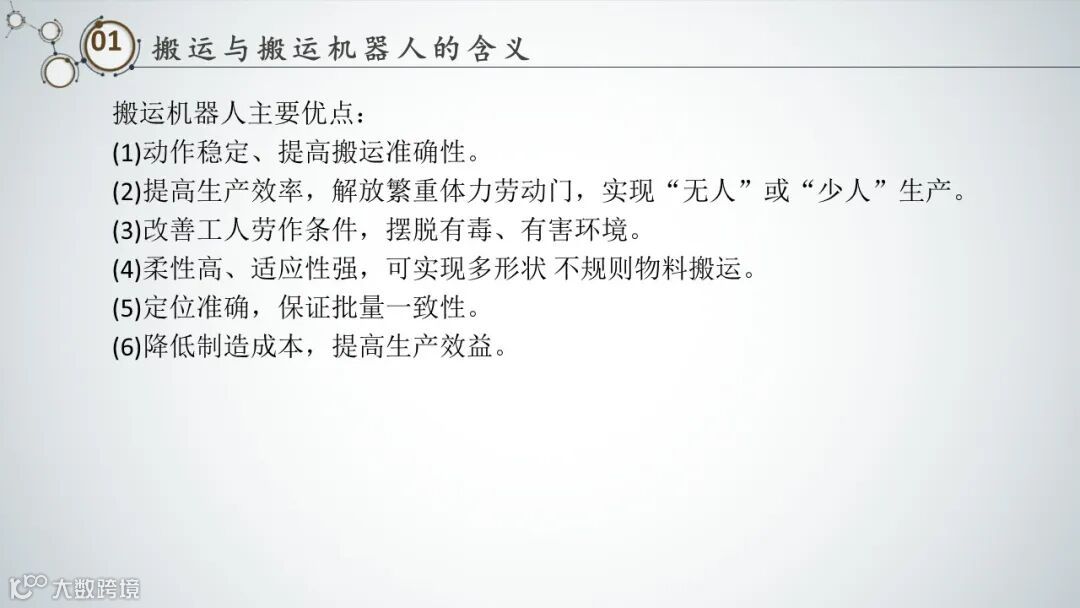 01 搬运与搬运机器人的含义

搬运机器人主要优点：
(1)动作稳定、提高搬运准确性。
(2)提高生产效率，解放繁重体力劳动门，实现“无人”或“少人”生产。
(3)改善工人劳作条件，摆脱有毒、有害环境。
(4)柔性高、适应性强，可实现多形状 不规则物料搬运。
(5)定位准确，保证批量一致性。
(6)降低制造成本，提高生产效益。

大数跨境